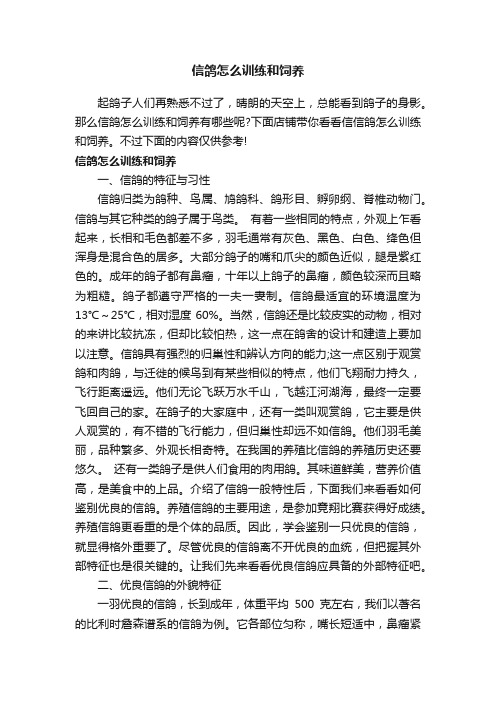 信鸽怎么训练和饲养

起鸽子人们再熟悉不过了，晴朗的天空上，总能看到鸽子的身影。那么信鸽怎么训练和饲养有哪些呢?下面店铺带你看看信信鸽怎么训练和饲养。不过下面的内容仅供参考!

信鸽怎么训练和饲养

一、信鸽的特征与习性

信鸽归类为鸽种、鸟属、鸠鸽科、鸽形目、孵卵纲、脊椎动物门。信鸽与其它种类的鸽子属于鸟类。 有着一些相同的特点，外观上乍看起来，长相和毛色都差不多，羽毛通常有灰色、黑色、白色、绛色但浑身是混合色的居多。大部分鸽子的嘴和爪尖的颜色近似，腿是紫红色的。成年的鸽子都有鼻瘤，十年以上鸽子的鼻瘤，颜色较深而且略为粗糙。鸽子都遵守严格的一夫一妻制。信鸽最适宜的环境温度为13℃～25℃，相对湿度 60%。当然，信鸽还是比较皮实的动物，相对的来讲比较抗冻，但却比较怕热，这一点在鸽舍的设计和建造上要加以注意。信鸽具有强烈的归巢性和辨认方向的能力;这一点区别于观赏鸽和肉鸽，与迁徙的候鸟到有某些相似的特点，他们飞翔耐力持久，飞行距离遥远。他们无论飞跃万水千山，飞越江河湖海，最终一定要飞回自己的家。在鸽子的大家庭中，还有一类叫观赏鸽，它主要是供人观赏的，有不错的飞行能力，但归巢性却远不如信鸽。他们羽毛美丽，品种繁多、外观长相奇特。在我国的养殖比信鸽的养殖历史还要悠久。 还有一类鸽子是供人们食用的肉用鸽。其味道鲜美，营养价值高，是美食中的上品。介绍了信鸽一般特性后，下面我们来看看如何鉴别优良的信鸽。养殖信鸽的主要用途，是参加竞翔比赛获得好成绩。养殖信鸽更看重的是个体的品质。因此，学会鉴别一只优良的信鸽，就显得格外重要了。尽管优良的信鸽离不开优良的血统，但把握其外部特征也是很关键的。让我们先来看看优良信鸽应具备的外部特征吧。

二、优良信鸽的外貌特征

一羽优良的信鸽，长到成年，体重平均 500 克左右，我们以著名的比利时詹森谱系的信鸽为例。它各部位匀称，嘴长短适中，鼻瘤紧